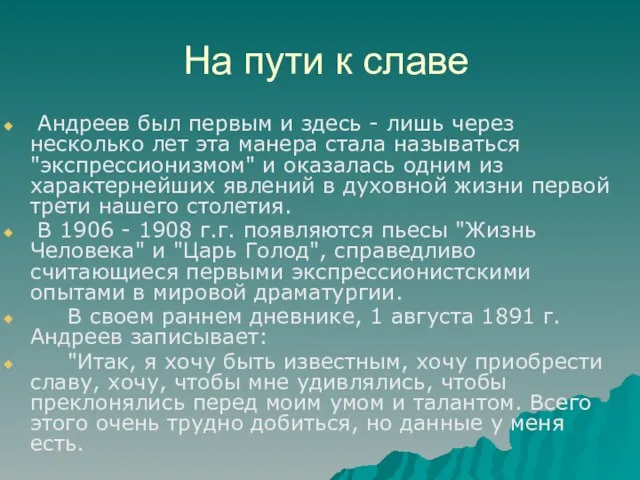 На пути к славе

Андреев был первым и здесь - лишь через несколько лет эта манера стала называться "экспрессионизмом" и оказалась одним из характернейших явлений в духовной жизни первой трети нашего столетия.

В 1906 - 1908 г.г. появляются пьесы "Жизнь Человека" и "Царь Голод", справедливо считающиеся первыми экспрессионистскими опытами в мировой драматургии.

В своем раннем дневнике, 1 августа 1891 г. Андреев записывает:

"Итак, я хочу быть известным, хочу приобрести славу, хочу, чтобы мне удивлялись, чтобы преклонялись перед моим умом и талантом. Всего этого очень трудно добиться, но данные у меня есть.